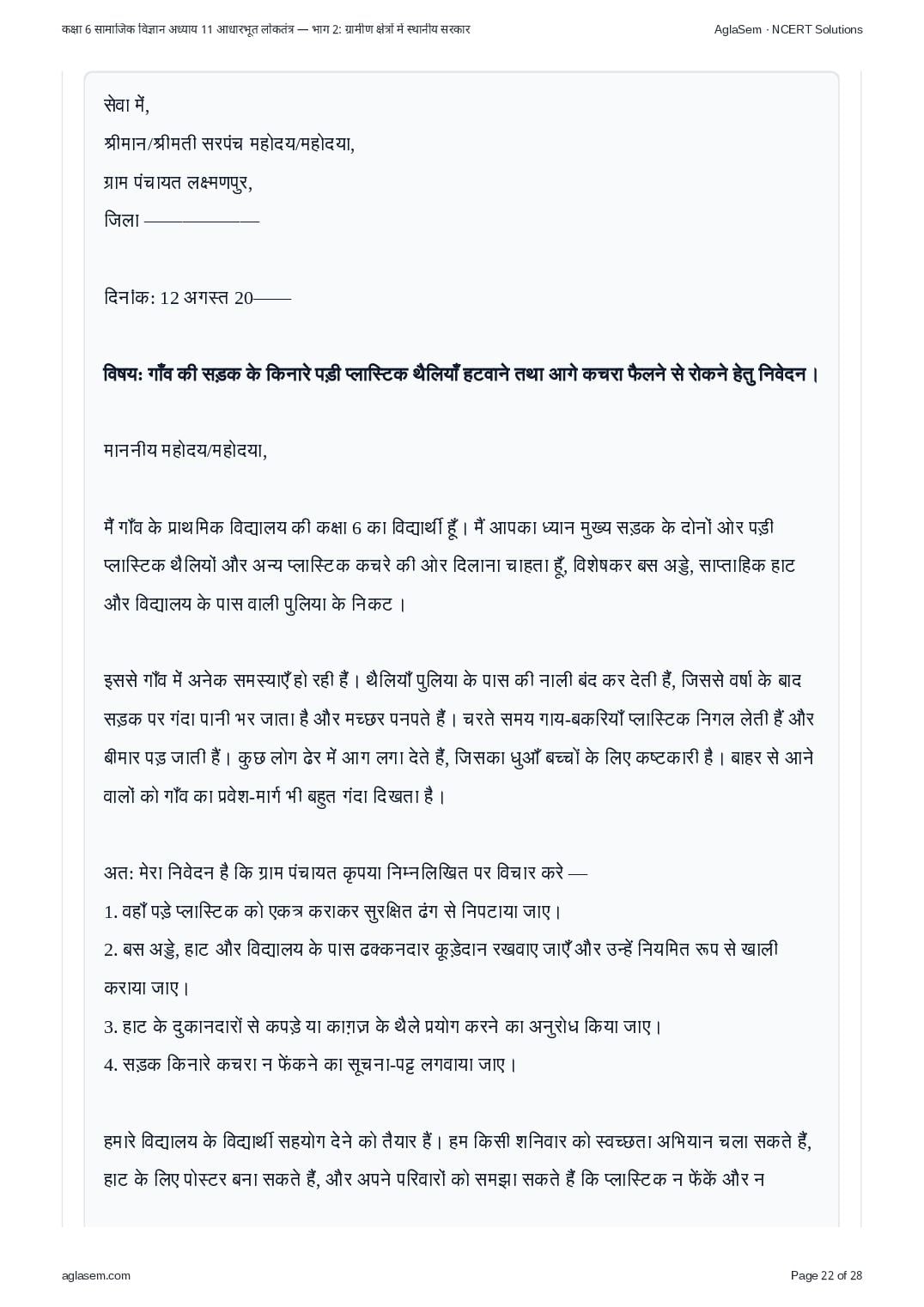 कक्षा 6 सामाजिक विज्ञान अध्याय 11 आधारभूत लोकतंत्र — भाग 2: ग्रामीण क्षेत्रों में स्थानीय सरकार

AglaSem · NCERT Solutions

सेवा में,
श्रीमान/श्रीमती सरपंच महोदय/महोदया,
ग्राम पंचायत लक्ष्मणपुर,
जिला ——————

दिनांक: 12 अगस्त 20——

**विषय: गाँव की सड़क के किनारे पड़ी प्लास्टिक थैलियाँ हटवाने तथा आगे कचरा फैलने से रोकने हेतु निवेदन।**

माननीय महोदय/महोदया,

मैं गाँव के प्राथमिक विद्यालय की कक्षा 6 का विद्यार्थी हूँ। मैं आपका ध्यान मुख्य सड़क के दोनों ओर पड़ी प्लास्टिक थैलियों और अन्य प्लास्टिक कचरे की ओर दिलाना चाहता हूँ, विशेषकर बस अड्डे, साप्ताहिक हाट और विद्यालय के पास वाली पुलिया के निकट।

इससे गाँव में अनेक समस्याएँ हो रही हैं। थैलियाँ पुलिया के पास की नाली बंद कर देती हैं, जिससे वर्षा के बाद सड़क पर गंदा पानी भर जाता है और मच्छर पनपते हैं। चरते समय गाय-बकरियाँ प्लास्टिक निगल लेती हैं और बीमार पड़ जाती हैं। कुछ लोग ढेर में आग लगा देते हैं, जिसका धुआँ बच्चों के लिए कष्टकारी है। बाहर से आने वालों को गाँव का प्रवेश-मार्ग भी बहुत गंदा दिखता है।

अत: मेरा निवेदन है कि ग्राम पंचायत कृपया निम्नलिखित पर विचार करे —
1. वहाँ पड़े प्लास्टिक को एकत्र कराकर सुरक्षित ढंग से निपटाया जाए।
2. बस अड्डे, हाट और विद्यालय के पास ढक्कनदार कूड़ेदान रखवाए जाएँ और उन्हें नियमित रूप से खाली कराया जाए।
3. हाट के दुकानदारों से कपड़े या काग़ज़ के थैले प्रयोग करने का अनुरोध किया जाए।
4. सड़क किनारे कचरा न फेंकने का सूचना-पट्ट लगवाया जाए।

हमारे विद्यालय के विद्यार्थी सहयोग देने को तैयार हैं। हम किसी शनिवार को स्वच्छता अभियान चला सकते हैं, हाट के लिए पोस्टर बना सकते हैं, और अपने परिवारों को समझा सकते हैं कि प्लास्टिक न फेंकें और न

aglasem.com

Page 22 of 28